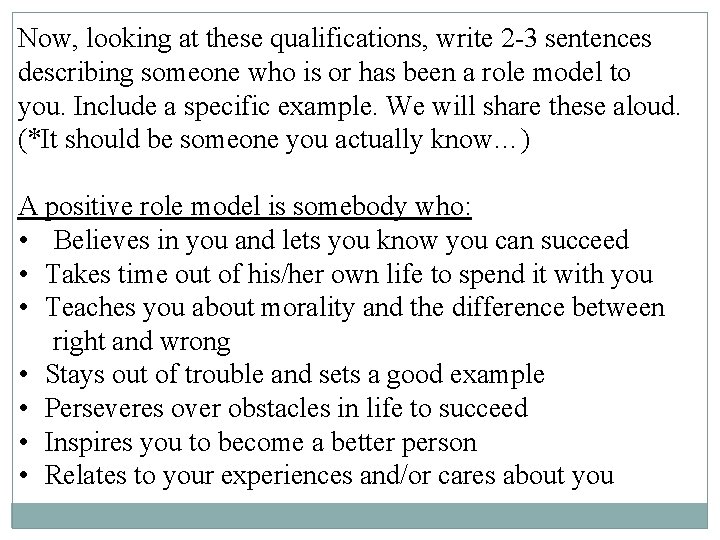 Now, looking at these qualifications, write 2-3 sentences describing someone who is or has been a role model to you. Include a specific example. We will share these aloud. (*It should be someone you actually know…)

A positive role model is somebody who:
• Believes in you and lets you know you can succeed
• Takes time out of his/her own life to spend it with you
• Teaches you about morality and the difference between right and wrong
• Stays out of trouble and sets a good example
• Perseveres over obstacles in life to succeed
• Inspires you to become a better person
• Relates to your experiences and/or cares about you